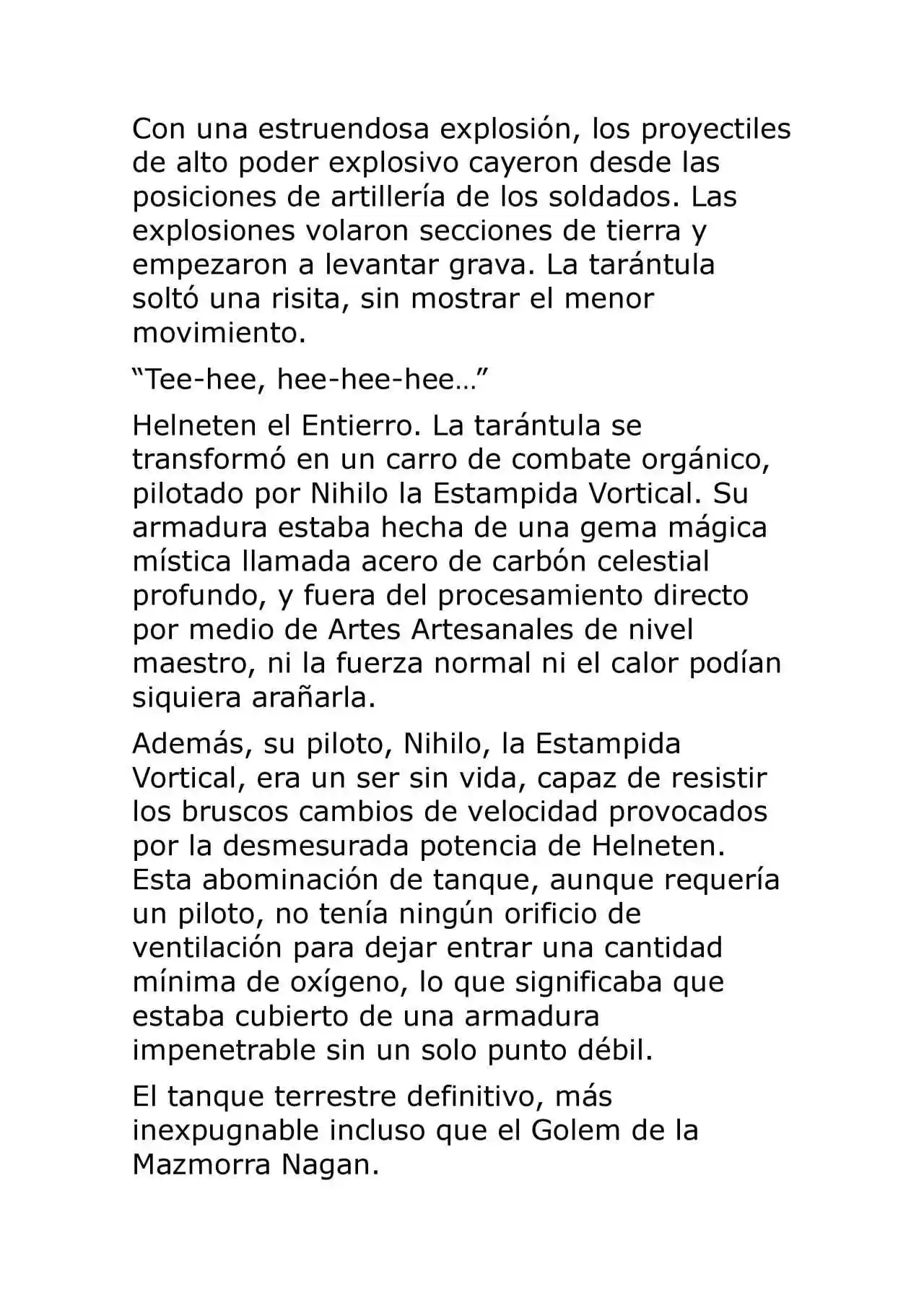 Con una estruendosa explosión, los proyectiles de alto poder explosivo cayeron desde las posiciones de artillería de los soldados. Las explosiones volaron secciones de tierra y empezaron a levantar grava. La tarántula soltó una risita, sin mostrar el menor movimiento.

“Tee-hee, hee-hee-hee…”

Helneten el Entierro. La tarántula se transformó en un carro de combate orgánico, pilotado por Nihilo la Estampida Vortical. Su armadura estaba hecha de una gema mágica mística llamada acero de carbón celestial profundo, y fuera del procesamiento directo por medio de Artes Artesanales de nivel maestro, ni la fuerza normal ni el calor podían siquiera arañarla.

Además, su piloto, Nihilo, la Estampida Vortical, era un ser sin vida, capaz de resistir los bruscos cambios de velocidad provocados por la desmesurada potencia de Helneten. Esta abominación de tanque, aunque requería un piloto, no tenía ningún orificio de ventilación para dejar entrar una cantidad mínima de oxígeno, lo que significaba que estaba cubierto de una armadura impenetrable sin un solo punto débil.

El tanque terrestre definitivo, más inexpugnable incluso que el Golem de la Mazmorra Nagan.